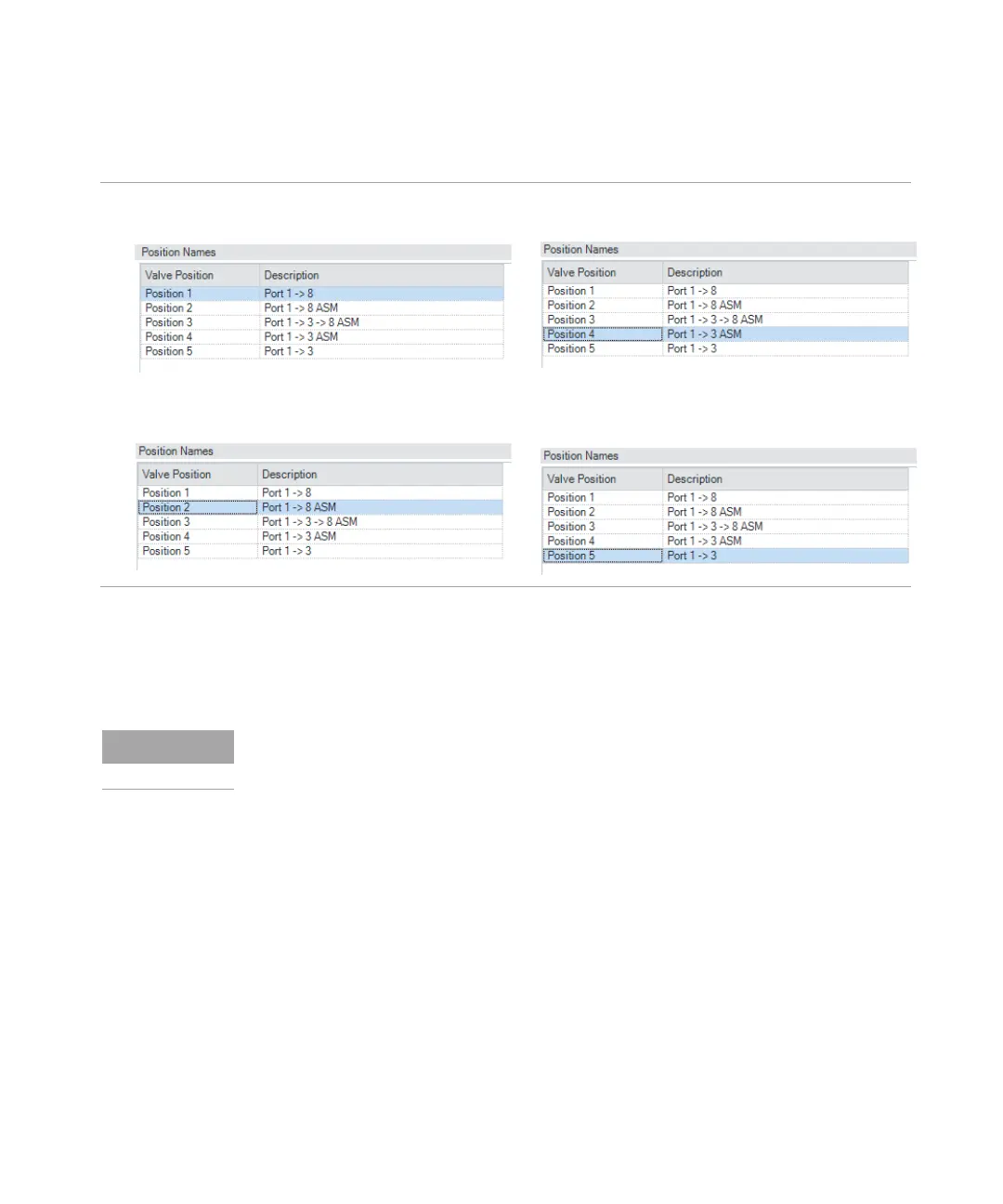 Position Names

| Valve Position | Description |
|---|---|
| Position 1 | Port 1 -> 8 |
| Position 2 | Port 1 -> 8 ASM |
| Position 3 | Port 1 -> 3 -> 8 ASM |
| Position 4 | Port 1 -> 3 ASM |
| Position 5 | Port 1 -> 3 |

Position Names

| Valve Position | Description |
|---|---|
| Position 1 | Port 1 -> 8 |
| Position 2 | Port 1 -> 8 ASM |
| Position 3 | Port 1 -> 3 -> 8 ASM |
| Position 4 | Port 1 -> 3 ASM |
| Position 5 | Port 1 -> 3 |

Position Names

| Valve Position | Description |
|---|---|
| Position 1 | Port 1 -> 8 |
| Position 2 | Port 1 -> 8 ASM |
| Position 3 | Port 1 -> 3 -> 8 ASM |
| Position 4 | Port 1 -> 3 ASM |
| Position 5 | Port 1 -> 3 |

Position Names

| Valve Position | Description |
|---|---|
| Position 1 | Port 1 -> 8 |
| Position 2 | Port 1 -> 8 ASM |
| Position 3 | Port 1 -> 3 -> 8 ASM |
| Position 4 | Port 1 -> 3 ASM |
| Position 5 | Port 1 -> 3 |